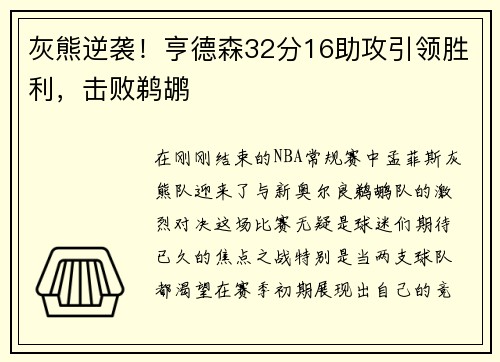 灰熊逆袭！亨德森32分16助攻引领胜利，击败鹈鹕

在刚刚结束的NBA常规赛中孟菲斯灰熊队迎来了与新奥尔良鹈鹕队的激烈对决这场比赛无疑是球迷们期待已久的焦点之战特别是当两支球队都渴望在赛季初期展现出自己的竞